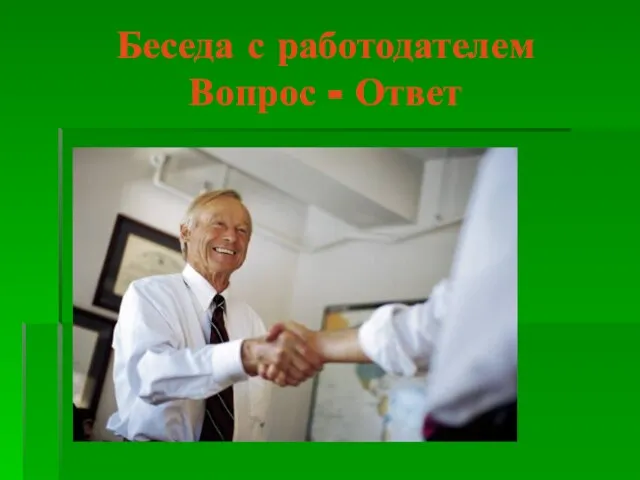 Беседа с работодателем
Вопрос - Ответ